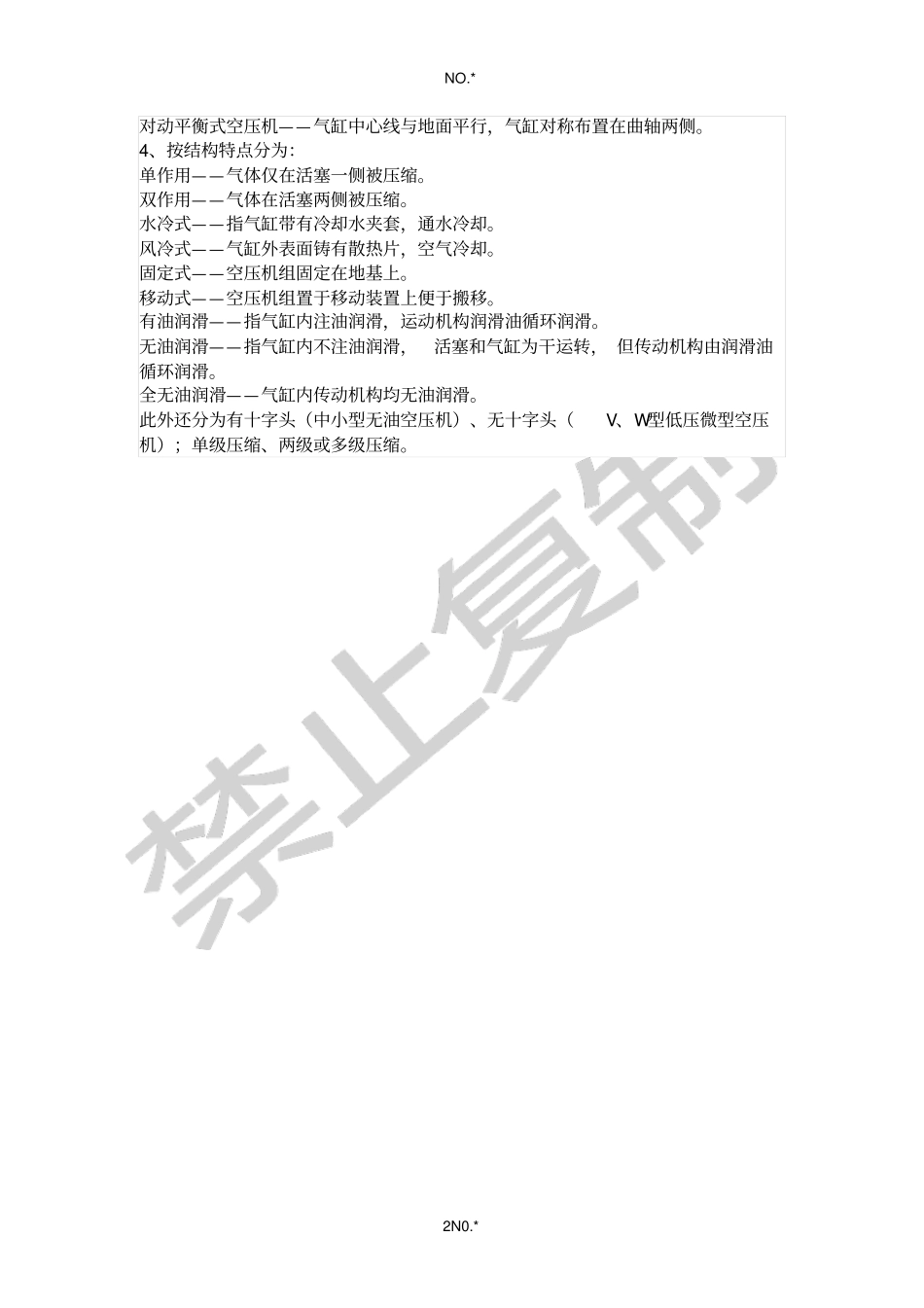 NO.*

对动平衡式空压机——气缸中心线与地面平行，气缸对称布置在曲轴两侧。
4、按结构特点分为：
单作用——气体仅在活塞一侧被压缩。
双作用——气体在活塞两侧被压缩。
水冷式——指气缸带有冷却水夹套，通水冷却。
风冷式——气缸外表面铸有散热片，空气冷却。
固定式——空压机组固定在地基上。
移动式——空压机组置于移动装置上便于搬移。
有油润滑——指气缸内注油润滑，运动机构润滑油循环润滑。
无油润滑——指气缸内不注油润滑， 活塞和气缸为干运转， 但传动机构由润滑油循环润滑。
全无油润滑——气缸内传动机构均无油润滑。
此外还分为有十字头（中小型无油空压机）、无十字头（ V、W型低压微型空压机）；单级压缩、两级或多级压缩。

禁止复制

2N0.*